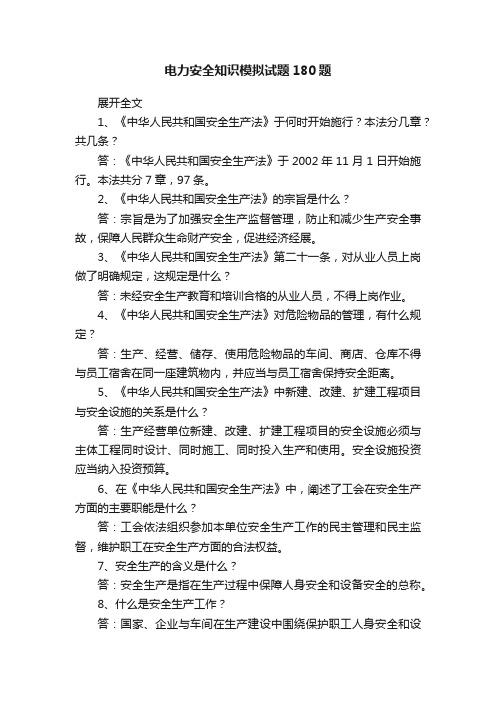 电力安全知识模拟试题180题

展开全文

1、《中华人民共和国安全生产法》于何时开始施行？本法分几章？共几条？

答：《中华人民共和国安全生产法》于2002年11月1日开始施行。本法共分7章，97条。

2、《中华人民共和国安全生产法》的宗旨是什么？

答：宗旨是为了加强安全生产监督管理，防止和减少生产安全事故，保障人民群众生命财产安全，促进经济经展。

3、《中华人民共和国安全生产法》第二十一条，对从业人员上岗做了明确规定，这规定是什么？

答：未经安全生产教育和培训合格的从业人员，不得上岗作业。

4、《中华人民共和国安全生产法》对危险物品的管理，有什么规定？

答：生产、经营、储存、使用危险物品的车间、商店、仓库不得与员工宿舍在同一座建筑物内，并应当与员工宿舍保持安全距离。

5、《中华人民共和国安全生产法》中新建、改建、扩建工程项目与安全设施的关系是什么？

答：生产经营单位新建、改建、扩建工程项目的安全设施必须与主体工程同时设计、同时施工、同时投入生产和使用。安全设施投资应当纳入投资预算。

6、在《中华人民共和国安全生产法》中，阐述了工会在安全生产方面的主要职能是什么？

答：工会依法组织参加本单位安全生产工作的民主管理和民主监督，维护职工在安全生产方面的合法权益。

7、安全生产的含义是什么？

答：安全生产是指在生产过程中保障人身安全和设备安全的总称。

8、什么是安全生产工作？

答：国家、企业与车间在生产建设中围绕保护职工人身安全和设